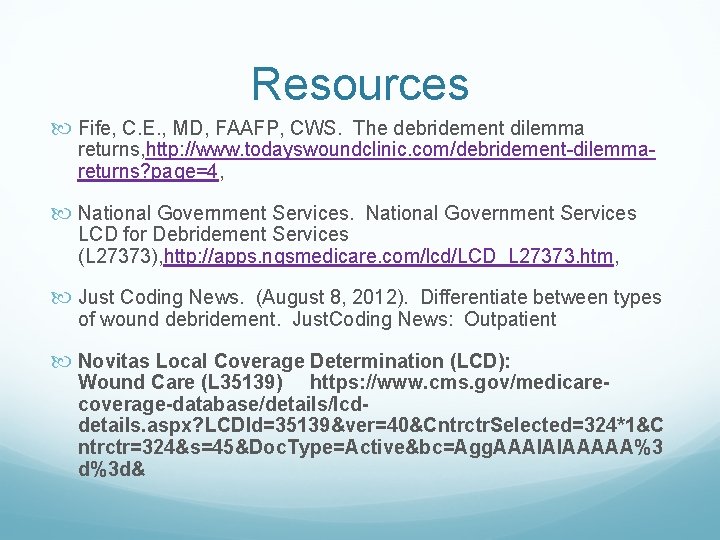 Resources

Fife, C.E., MD, FAAFP, CWS. The debridement dilemma returns,http://www.todayswoundclinic.com/debridement-dilemma-returns?page=4,

National Government Services. National Government Services LCD for Debridement Services (L27373),http://apps.ngsmedicare.com/lcd/LCD_L27373.htm,

Just Coding News. (August 8, 2012). Differentiate between types of wound debridement. JustCoding News: Outpatient

Novitas Local Coverage Determination (LCD): Wound Care (L35139) https://www.cms.gov/medicare-coverage-database/details/lcd-details.aspx?LCDId=35139&ver=40&CntrctrSelected=324*1&Cntrctr=324&s=45&DocType=Active&bc=AggAAAIAIAAAAA%3d%3d&